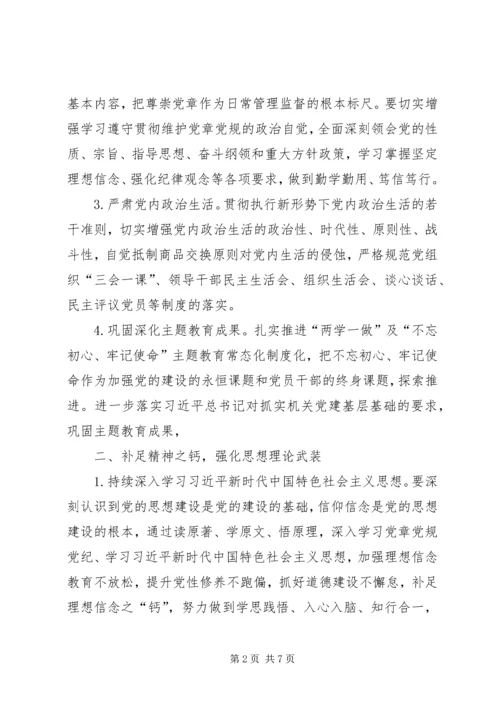 基本内容，把尊崇党章作为日常管理监督的根本标尺。要切实增强学习遵守贯彻维护党章党规的政治自觉，全面深刻领会党的性质、宗旨、指导思想、奋斗纲领和重大方针政策，学习掌握坚定理想信念、强化纪律观念等各项要求，做到勤学勤用、笃信笃行。

3. 严肃党内政治生活。贯彻执行新形势下党内政治生活的若干准则，切实增强党内政治生活的政治性、时代性、原则性、战斗性，自觉抵制商品交换原则对党内生活的侵蚀，严格规范党组织“三会一课”、领导干部民主生活会、组织生活会、谈心谈话、民主评议党员等制度的落实。

4. 巩固深化主题教育成果。扎实推进“两学一做”及“不忘初心、牢记使命”主题教育常态化制度化，把不忘初心、牢记使命作为加强党的建设的永恒课题和党员干部的终身课题，探索推进。进一步落实习近平总书记对抓实机关党建基层基础的要求，巩固主题教育成果，

二、补足精神之钙，强化思想理论武装

1. 持续深入学习习近平新时代中国特色社会主义思想。要深刻认识到党的思想建设是党的建设的基础，信仰信念是党的思想建设的根本，通过读原著、学原文、悟原理，深入学习党章党规党纪、学习习近平新时代中国特色社会主义思想，加强理想信念教育不放松，提升党性修养不跑偏，抓好道德建设不懈怠，补足理想信念之“钙”，努力做到学思践悟、入心入脑、知行合一，

第 2 页 共 7 页